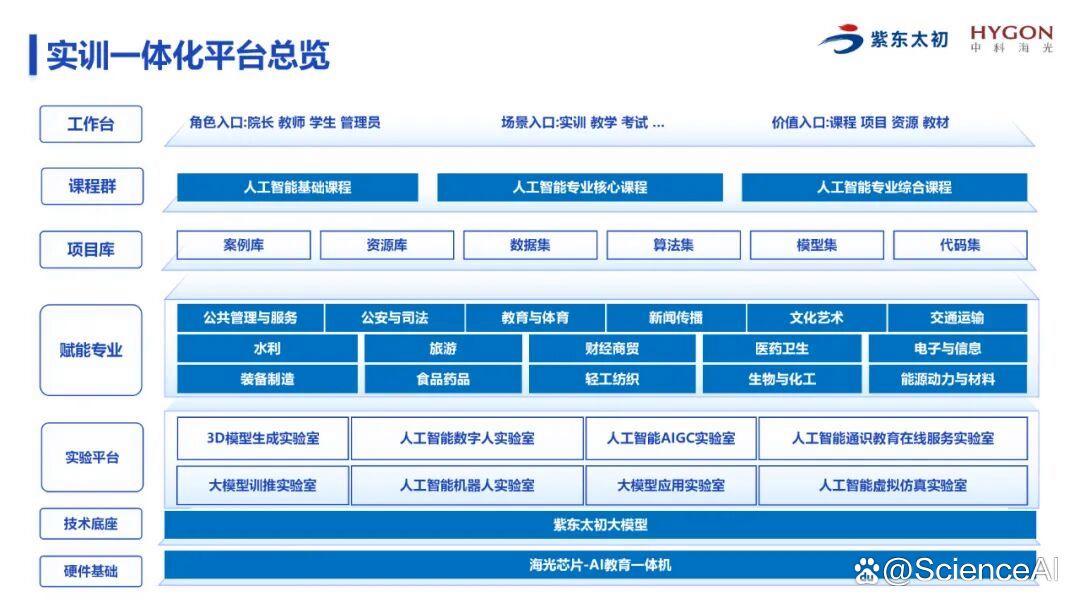 实训一体化平台总览

紫东太初

HYGON
中科海光

工作台
角色入口:院长 教师 学生 管理员
场景入口:实训 教学 考试 ...
价值入口:课程 项目 资源 教材

课程群
人工智能基础课程
人工智能专业核心课程
人工智能专业综合课程

项目库
案例库
资源库
数据集
算法集
模型集
代码集

赋能专业
公共管理与服务
公安与司法
教育与体育
新闻传播
文化艺术
交通运输
水利
旅游
财经商贸
医药卫生
电子与信息
装备制造
食品药品
轻工纺织
生物与化工
能源动力与材料

实验平台
3D模型生成实验室
人工智能数字人实验室
人工智能AIGC实验室
人工智能通识教育在线服务实验室
大模型训推实验室
人工智能机器人实验室
大模型应用实验室
人工智能虚拟仿真实验室

技术底座
紫东太初大模型

硬件基础
海光芯片-AI教育一体机

@ScienceAI